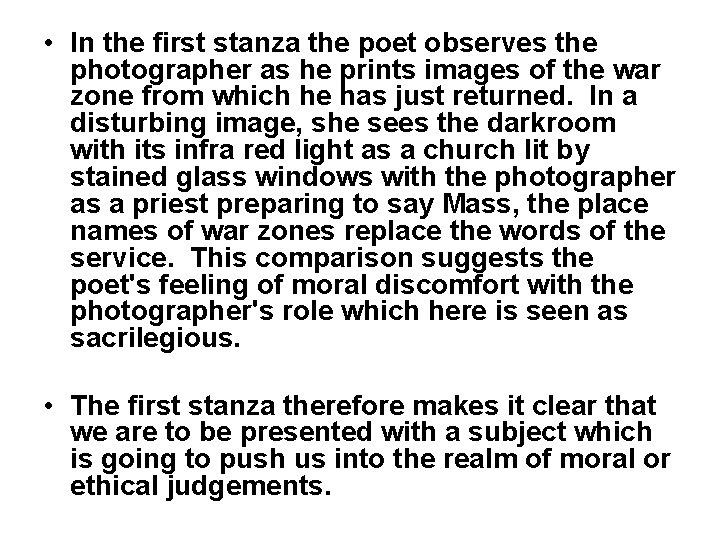 • In the first stanza the poet observes the photographer as he prints images of the war zone from which he has just returned. In a disturbing image, she sees the darkroom with its infra red light as a church lit by stained glass windows with the photographer as a priest preparing to say Mass, the place names of war zones replace the words of the service. This comparison suggests the poet's feeling of moral discomfort with the photographer's role which here is seen as sacrilegious.

• The first stanza therefore makes it clear that we are to be presented with a subject which is going to push us into the realm of moral or ethical judgements.